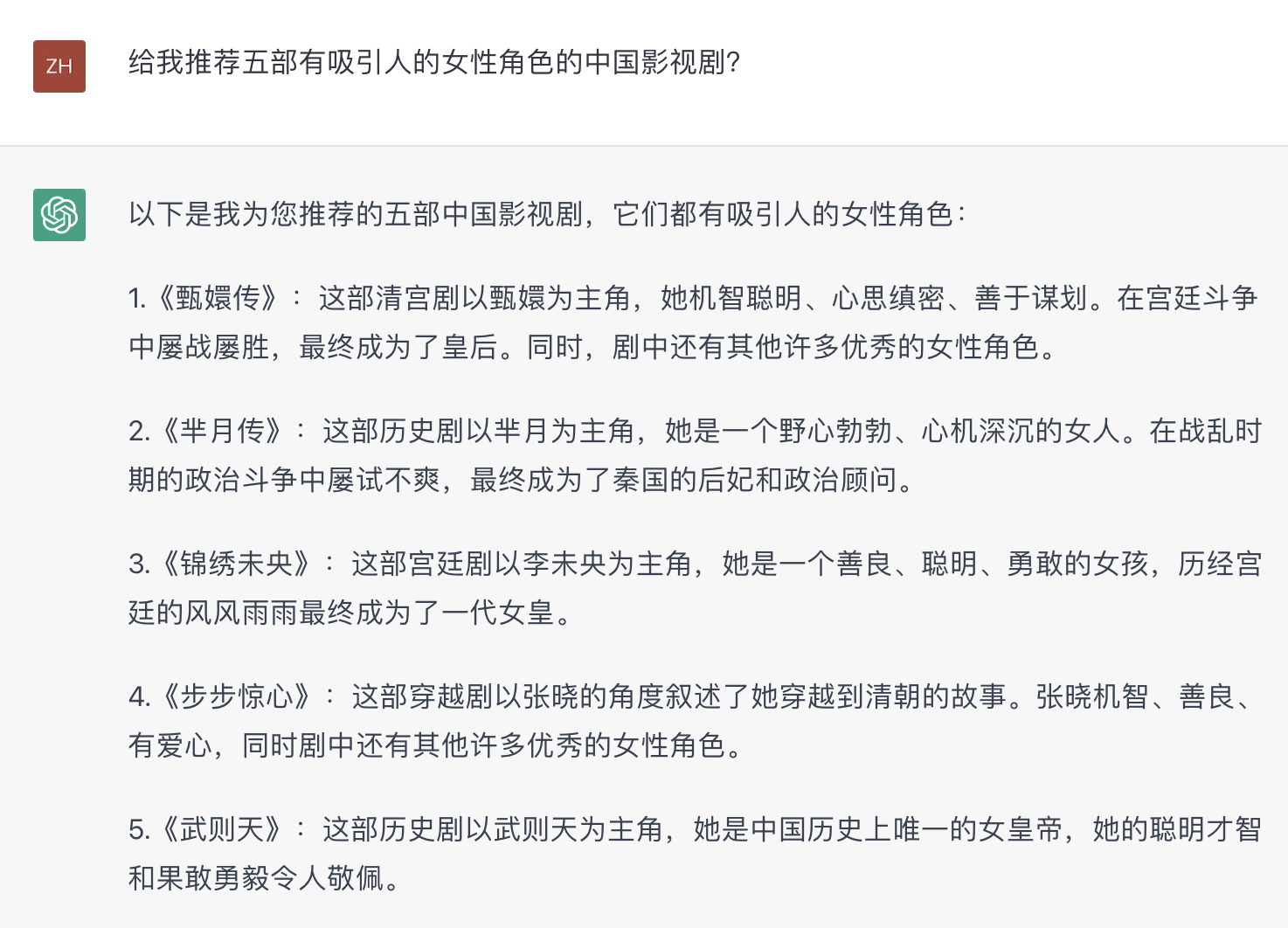 ZH

给我推荐五部有吸引人的女性角色的中国影视剧?

以下是我为您推荐的五部中国影视剧，它们都有吸引人的女性角色：

1.《甄嬛传》：这部清宫剧以甄嬛为主角，她机智聪明、心思缜密、善于谋划。在宫廷斗争中屡战屡胜，最终成为了皇后。同时，剧中还有其他许多优秀的女性角色。

2.《芈月传》：这部历史剧以芈月为主角，她是一个野心勃勃、心机深沉的女人。在战乱时期的政治斗争中屡试不爽，最终成为了秦国的后妃和政治顾问。

3.《锦绣未央》：这部宫廷剧以李未央为主角，她是一个善良、聪明、勇敢的女孩，历经宫廷的风风雨雨最终成为了一代女皇。

4.《步步惊心》：这部穿越剧以张晓的角度叙述了她穿越到清朝的故事。张晓机智、善良、有爱心，同时剧中还有其他许多优秀的女性角色。

5.《武则天》：这部历史剧以武则天为主角，她是中国历史上唯一的女皇帝，她的聪明才智和果敢勇毅令人敬佩。